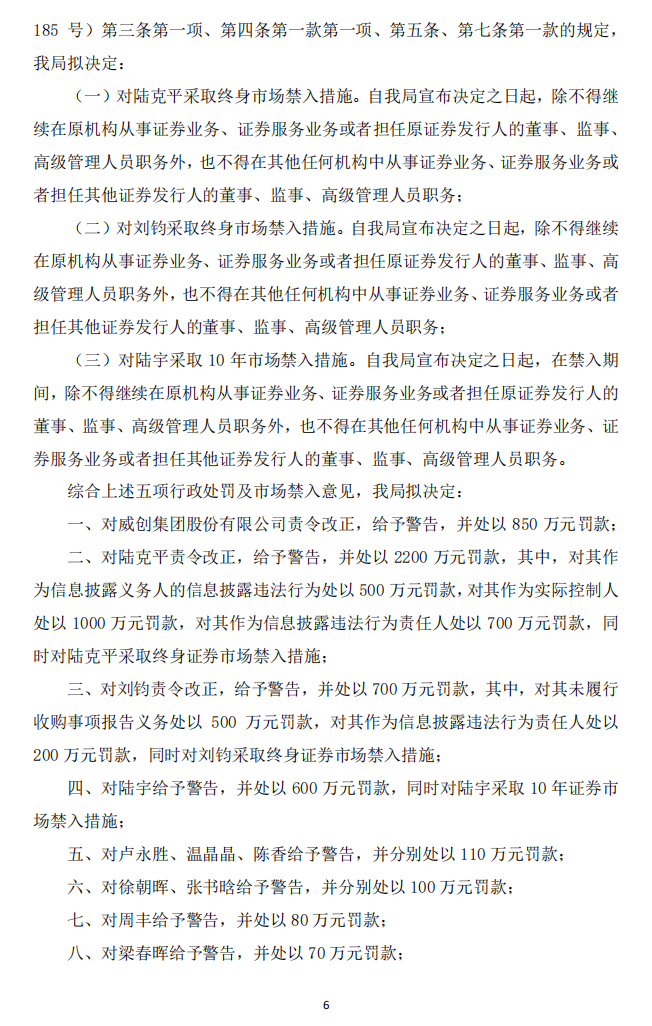 185 号）第三条第一项、第四条第一款第一项、第五条、第七条第一款的规定，我局拟决定：

（一）对陆克平采取终身市场禁入措施。自我局宣布决定之日起，除不得继续在原机构从事证券业务、证券服务业务或者担任原证券发行人的董事、监事、高级管理人员职务外，也不得在其他任何机构中从事证券业务、证券服务业务或者担任其他证券发行人的董事、监事、高级管理人员职务；

（二）对刘钧采取终身市场禁入措施。自我局宣布决定之日起，除不得继续在原机构从事证券业务、证券服务业务或者担任原证券发行人的董事、监事、高级管理人员职务外，也不得在其他任何机构中从事证券业务、证券服务业务或者担任其他证券发行人的董事、监事、高级管理人员职务；

（三）对陆宇采取 10 年市场禁入措施。自我局宣布决定之日起，在禁入期间，除不得继续在原机构从事证券业务、证券服务业务或者担任原证券发行人的董事、监事、高级管理人员职务外，也不得在其他任何机构中从事证券业务、证券服务业务或者担任其他证券发行人的董事、监事、高级管理人员职务。

综合上述五项行政处罚及市场禁入意见，我局拟决定：

一、对威创集团股份有限公司责令改正，给予警告，并处以 850 万元罚款；

二、对陆克平责令改正，给予警告，并处以 2200 万元罚款，其中，对其作为信息披露义务人的信息披露违法行为处以 500 万元罚款，对其作为实际控制人处以 1000 万元罚款，对其作为信息披露违法行为责任人处以 700 万元罚款，同时对陆克平采取终身证券市场禁入措施；

三、对刘钧责令改正，给予警告，并处以 700 万元罚款，其中，对其未履行收购事项报告义务处以 500 万元罚款，对其作为信息披露违法行为责任人处以 200 万元罚款，同时对刘钧采取终身证券市场禁入措施；

四、对陆宇给予警告，并处以 600 万元罚款，同时对陆宇采取 10 年证券市场禁入措施；

五、对卢永胜、温晶晶、陈香给予警告，并分别处以 110 万元罚款；

六、对徐朝晖、张书晗给予警告，并分别处以 100 万元罚款；

七、对周丰给予警告，并处以 80 万元罚款；

八、对梁春晖给予警告，并处以 70 万元罚款；

6